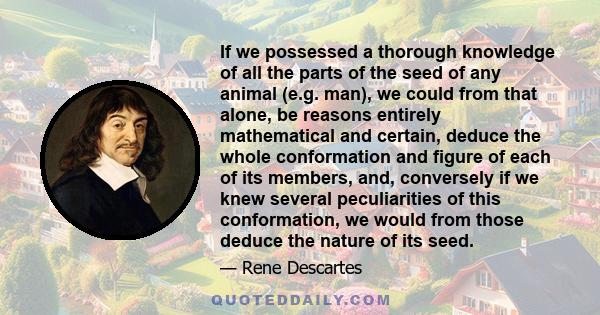 If we possessed a thorough knowledge of all the parts of the seed of any animal (e.g. man), we could from that alone, be reasons entirely mathematical and certain, deduce the whole conformation and figure of each of its members, and, conversely if we knew several peculiarities of this conformation, we would from those deduce the nature of its seed.

— Rene Descartes

QUOTEDDAILY.COM